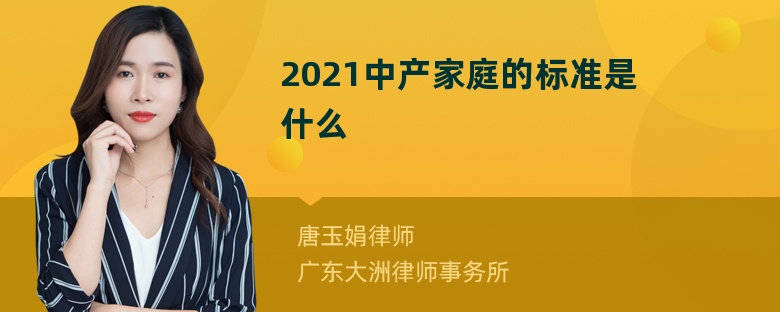 2021中产家庭的标准是什么

唐玉娟律师
广东大洲律师事务所